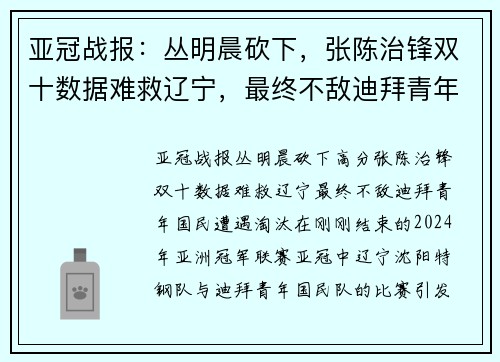 亚冠战报：丛明晨砍下，张陈治锋双十数据难救辽宁，最终不敌迪拜青年

亚冠战报丛明晨砍下高分张陈治锋双十数据难救辽宁最终不敌迪拜青年国民遭遇淘汰在刚刚结束的2024年亚洲冠军联赛亚冠中辽宁沈阳特钢队与迪拜青年国民队的比赛引发